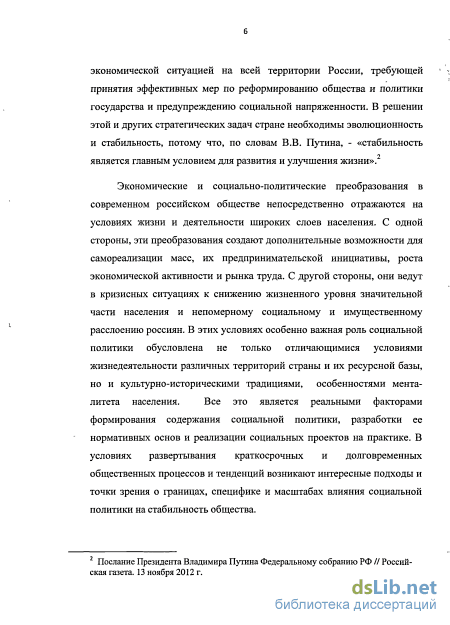 6

экономической ситуацией на всей территории России, требующей принятия эффективных мер по реформированию общества и политики государства и предупреждению социальной напряженности. В решении этой и других стратегических задач стране необходимы эволюционность и стабильность, потому что, по словам В.В. Путина, - «стабильность является главным условием для развития и улучшения жизни».$^2$

Экономические и социально-политические преобразования в современном российском обществе непосредственно отражаются на условиях жизни и деятельности широких слоев населения. С одной стороны, эти преобразования создают дополнительные возможности для самореализации масс, их предпринимательской инициативы, роста экономической активности и рынка труда. С другой стороны, они ведут в кризисных ситуациях к снижению жизненного уровня значительной части населения и непомерному социальному и имущественному расслоению россиян. В этих условиях особенно важная роль социальной политики обусловлена не только отличающимися условиями жизнедеятельности различных территорий страны и их ресурсной базы, но и культурно-историческими традициями, особенностями менталитета населения. Все это является реальными факторами формирования содержания социальной политики, разработки ее нормативных основ и реализации социальных проектов на практике. В условиях развертывания краткосрочных и долговременных общественных процессов и тенденций возникают интересные подходы и точки зрения о границах, специфике и масштабах влияния социальной политики на стабильность общества.

$^2$ Послание Президента Владимира Путина Федеральному собранию РФ // Российская газета. 13 ноября 2012 г.

dsLib.net
библиотека диссертаций